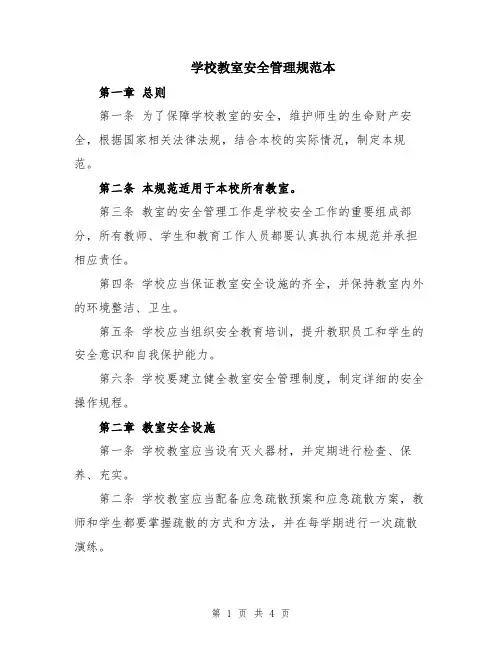 学校教室安全管理规范本

第一章 总则

第一条 为了保障学校教室的安全，维护师生的生命财产安全，根据国家相关法律法规，结合本校的实际情况，制定本规范。

第二条 本规范适用于本校所有教室。

第三条 教室的安全管理工作是学校安全工作的重要组成部分，所有教师、学生和教育工作人员都要认真执行本规范并承担相应责任。

第四条 学校应当保证教室安全设施的齐全，并保持教室内外的环境整洁、卫生。

第五条 学校应当组织安全教育培训，提升教职员工和学生的安全意识和自我保护能力。

第六条 学校要建立健全教室安全管理制度，制定详细的安全操作规程。

第二章 教室安全设施

第一条 学校教室应当设有灭火器材，并定期进行检查、保养、充实。

第二条 学校教室应当配备应急疏散预案和应急疏散方案，教师和学生都要掌握疏散的方式和方法，并在每学期进行一次疏散演练。

第 1 页 共 4 页